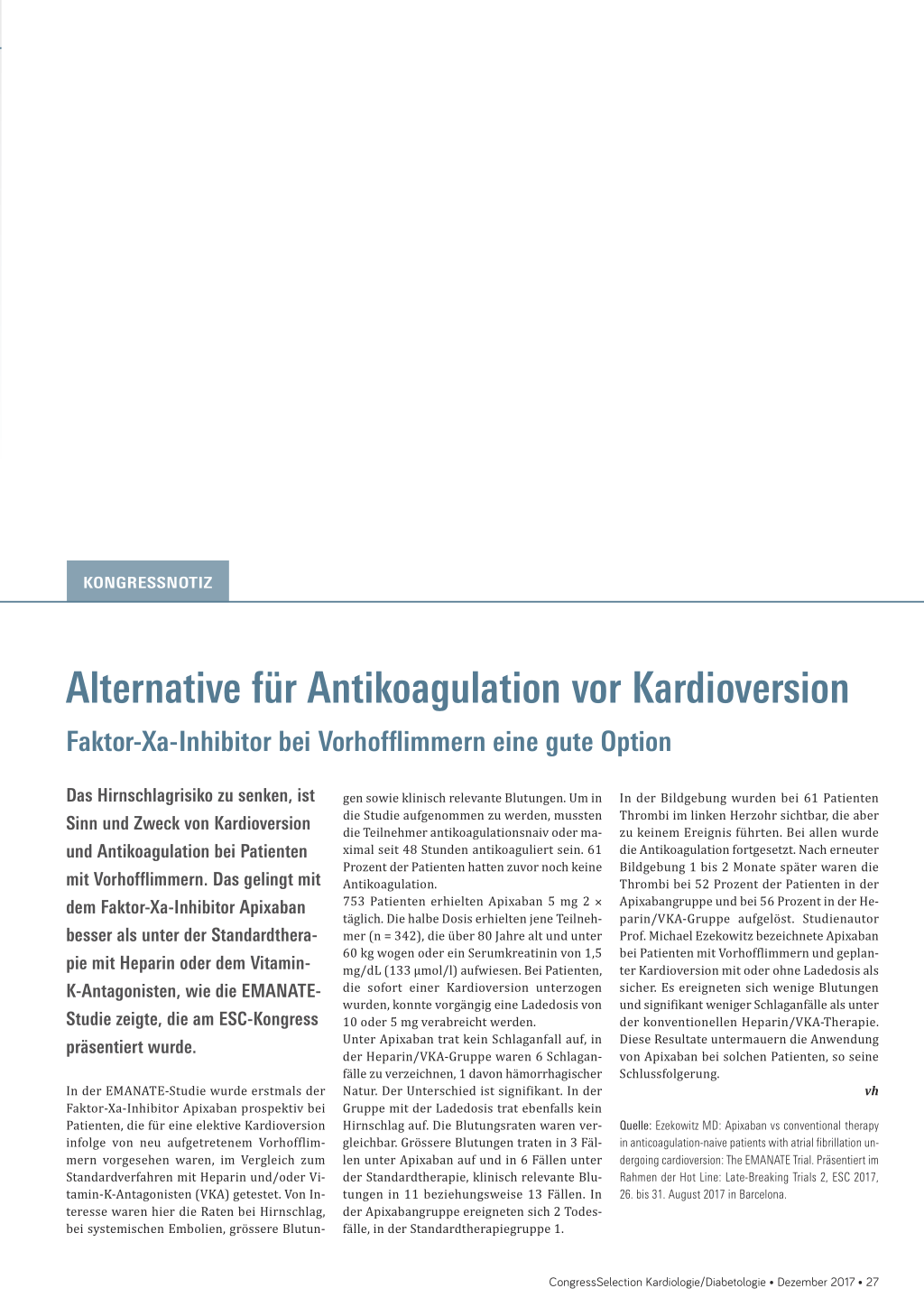 KONGRESSNOTIZ

Alternative für Antikoagulation vor Kardioversion

Faktor-Xa-Inhibitor bei Vorhofflimmern eine gute Option

Das Hirnschlagrisiko zu senken, ist Sinn und Zweck von Kardioversion und Antikoagulation bei Patienten mit Vorhofflimmern. Das gelingt mit dem Faktor-Xa-Inhibitor Apixaban besser als unter der Standardtherapie mit Heparin oder dem Vitamin-K-Antagonisten, wie die EMANATE-Studie zeigte, die am ESC-Kongress präsentiert wurde.

In der EMANATE-Studie wurde erstmals der Faktor-Xa-Inhibitor Apixaban prospektiv bei Patienten, die für eine elektive Kardioversion infolge von neu aufgetretenem Vorhofflimmern vorgesehen waren, im Vergleich zum Standardverfahren mit Heparin und/oder Vitamin-K-Antagonisten (VKA) getestet. Von Interesse waren hier die Raten bei Hirnschlag, bei systemischen Embolien, grössere Blutungen sowie klinisch relevante Blutungen. Um in die Studie aufgenommen zu werden, mussten die Teilnehmer antikoagulationsnaiv oder maximal seit 48 Stunden antikoaguliert sein. 61 Prozent der Patienten hatten zuvor noch keine Antikoagulation.

753 Patienten erhielten Apixaban 5 mg 2 × täglich. Die halbe Dosis erhielten jene Teilnehmer (n = 342), die über 80 Jahre alt und unter 60 kg wogen oder ein Serumkreatinin von 1,5 mg/dL (133 µmol/l) aufwiesen. Bei Patienten, die sofort einer Kardioversion unterzogen wurden, konnte vorgängig eine Ladedosis von 10 oder 5 mg verabreicht werden.

Unter Apixaban trat kein Schlaganfall auf, in der Heparin/VKA-Gruppe waren 6 Schlaganfälle zu verzeichnen, 1 davon hämorrhagischer Natur. Der Unterschied ist signifikant. In der Gruppe mit der Ladedosis trat ebenfalls kein Hirnschlag auf. Die Blutungsraten waren vergleichbar. Grössere Blutungen traten in 3 Fällen unter Apixaban auf und in 6 Fällen unter der Standardtherapie, klinisch relevante Blutungen in 11 beziehungsweise 13 Fällen. In der Apixabangruppe ereigneten sich 2 Todesfälle, in der Standardtherapiegruppe 1.

In der Bildgebung wurden bei 61 Patienten Thrombi im linken Herzohr sichtbar, die aber zu keinem Ereignis führten. Bei allen wurde die Antikoagulation fortgesetzt. Nach erneuter Bildgebung 1 bis 2 Monate später waren die Thrombi bei 52 Prozent der Patienten in der Apixabangruppe und bei 56 Prozent in der Heparin/VKA-Gruppe aufgelöst. Studienautor Prof. Michael Ezekowitz bezeichnete Apixaban bei Patienten mit Vorhofflimmern und geplanter Kardioversion mit oder ohne Ladedosis als sicher. Es ereigneten sich wenige Blutungen und signifikant weniger Schlaganfälle als unter der konventionellen Heparin/VKA-Therapie. Diese Resultate untermauern die Anwendung von Apixaban bei solchen Patienten, so seine Schlussfolgerung.

vh

Quelle: Ezekowitz MD: Apixaban vs conventional therapy in anticoagulation-naive patients with atrial fibrillation undergoing cardioversion: The EMANATE Trial. Präsentiert im Rahmen der Hot Line: Late-Breaking Trials 2, ESC 2017, 26. bis 31. August 2017 in Barcelona.

CongressSelection Kardiologie/Diabetologie • Dezember 2017 • 27